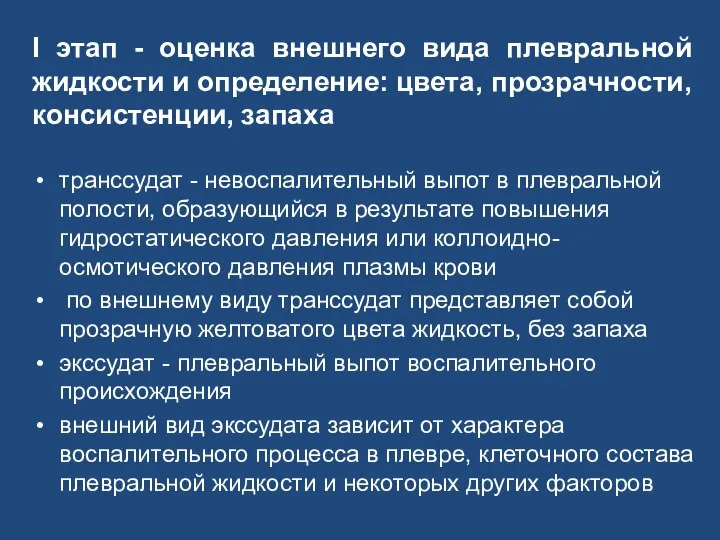 I этап - оценка внешнего вида плевральной жидкости и определение: цвета, прозрачности, консистенции, запаха

• транссудат - невоспалительный выпот в плевральной полости, образующийся в результате повышения гидростатического давления или коллоидно-осмотического давления плазмы крови
• по внешнему виду транссудат представляет собой прозрачную желтоватого цвета жидкость, без запаха
• экссудат - плевральный выпот воспалительного происхождения
• внешний вид экссудата зависит от характера воспалительного процесса в плевре, клеточного состава плевральной жидкости и некоторых других факторов